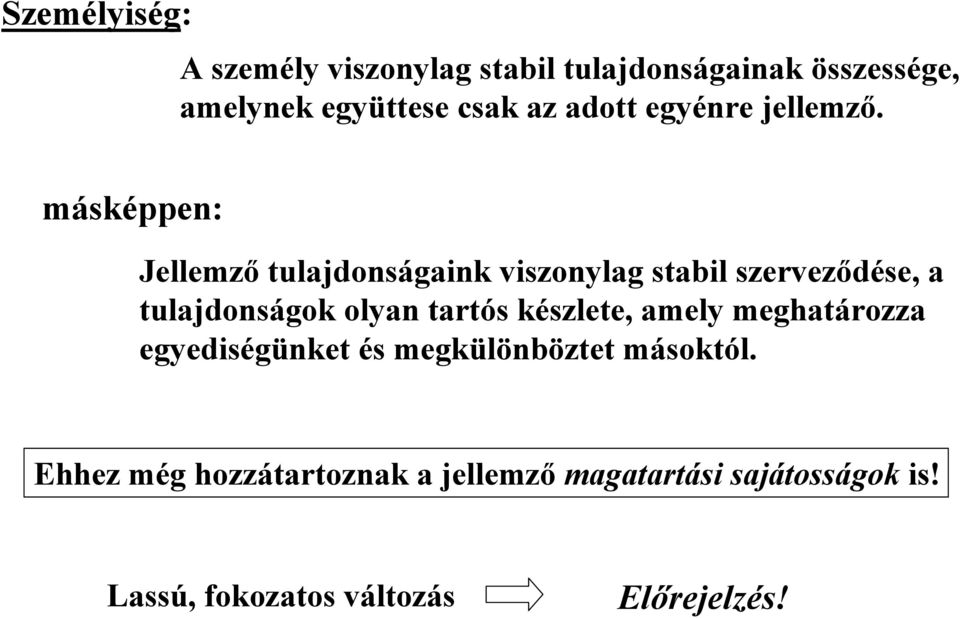 Személyiség:

A személy viszonylag stabil tulajdonságainak összessége, amelynek együttese csak az adott egyénre jellemző.

másképpen:

Jellemző tulajdonságaink viszonylag stabil szerveződése, a tulajdonságok olyan tartós készlete, amely meghatározza egyediségünket és megkülönböztet másoktól.

Ehhez még hozzátartoznak a jellemző magatartási sajátosságok is!

Lassú, fokozatos változás Előrejelzés!